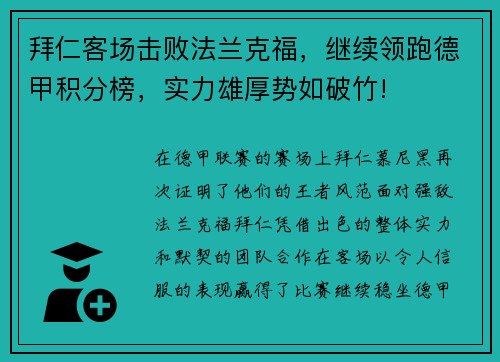 拜仁客场击败法兰克福，继续领跑德甲积分榜，实力雄厚势如破竹!

在德甲联赛的赛场上拜仁慕尼黑再次证明了他们的王者风范面对强敌法兰克福拜仁凭借出色的整体实力和默契的团队合作在客场以令人信服的表现赢得了比赛继续稳坐德甲